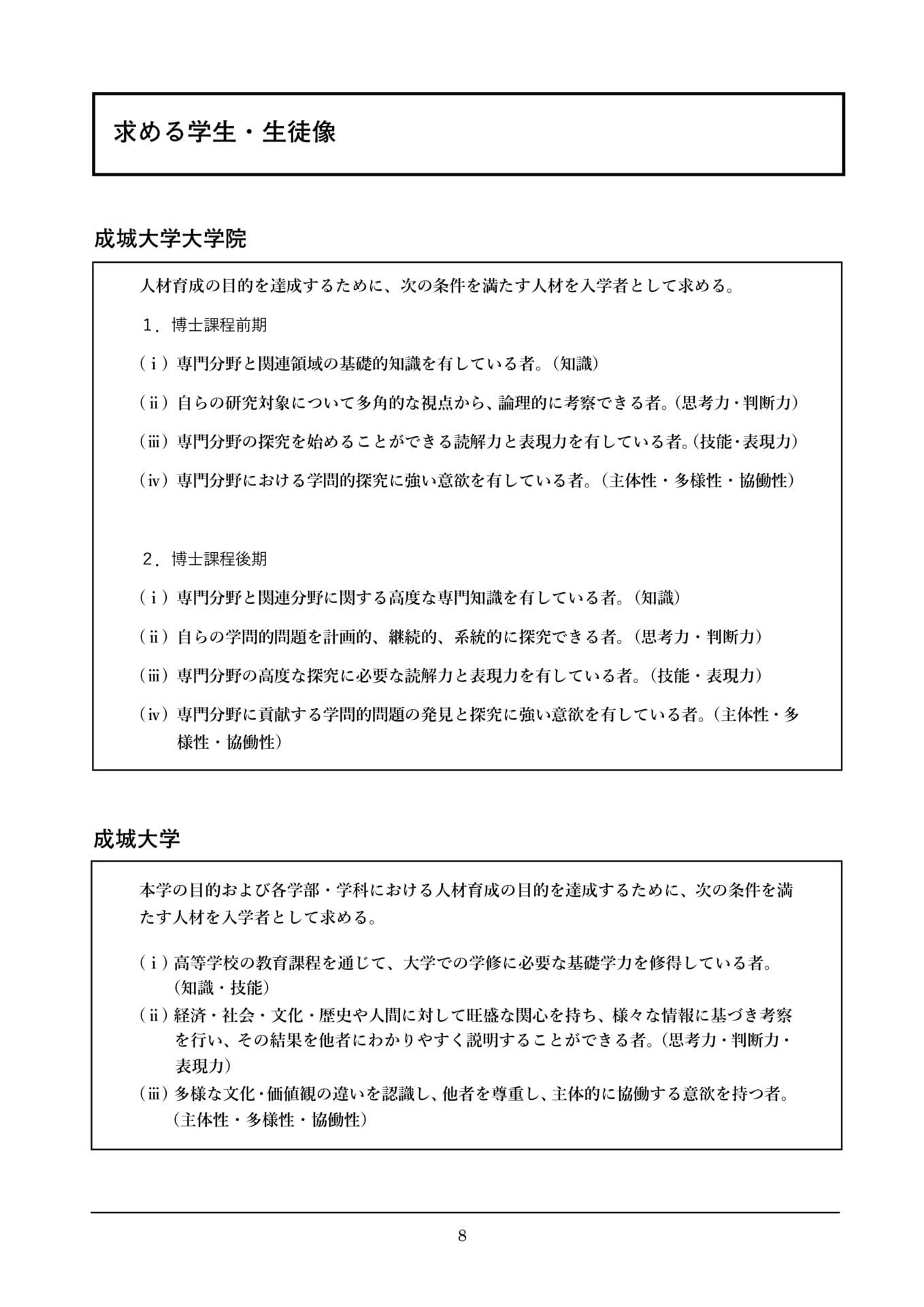 求める学生・生徒像

成城大学大学院

人材育成の目的を達成するために、次の条件を満たす人材を入学者として求める。

１．博士課程前期

（ｉ）専門分野と関連領域の基礎的知識を有している者。（知識）

（ii）自らの研究対象について多角的な視点から、論理的に考察できる者。（思考力・判断力）

（iii）専門分野の探究を始めることができる読解力と表現力を有している者。（技能・表現力）

（iv）専門分野における学問的探究に強い意欲を有している者。（主体性・多様性・協働性）

２．博士課程後期

（ｉ）専門分野と関連分野に関する高度な専門知識を有している者。（知識）

（ii）自らの学問的問題を計画的、継続的、系統的に探究できる者。（思考力・判断力）

（iii）専門分野の高度な探究に必要な読解力と表現力を有している者。（技能・表現力）

（iv）専門分野に貢献する学問的問題の発見と探究に強い意欲を有している者。（主体性・多様性・協働性）

成城大学

本学の目的および各学部・学科における人材育成の目的を達成するために、次の条件を満たす人材を入学者として求める。

（ｉ）高等学校の教育課程を通じて、大学での学修に必要な基礎学力を修得している者。（知識・技能）

（ii）経済・社会・文化・歴史や人間に対して旺盛な関心を持ち、様々な情報に基づき考察を行い、その結果を他者にわかりやすく説明することができる者。（思考力・判断力・表現力）

（iii）多様な文化・価値観の違いを認識し、他者を尊重し、主体的に協働する意欲を持つ者。（主体性・多様性・協働性）

8